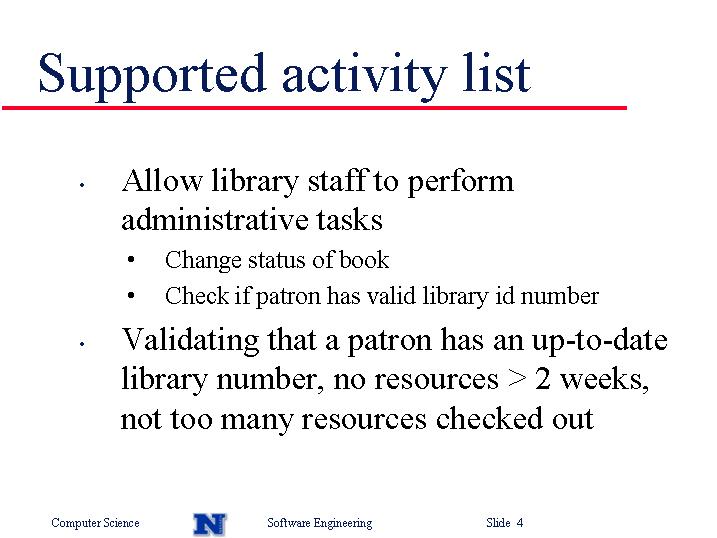 Supported activity list

• Allow library staff to perform administrative tasks
  • Change status of book
  • Check if patron has valid library id number
• Validating that a patron has an up-to-date library number, no resources > 2 weeks, not too many resources checked out

Computer Science N Software Engineering Slide 4